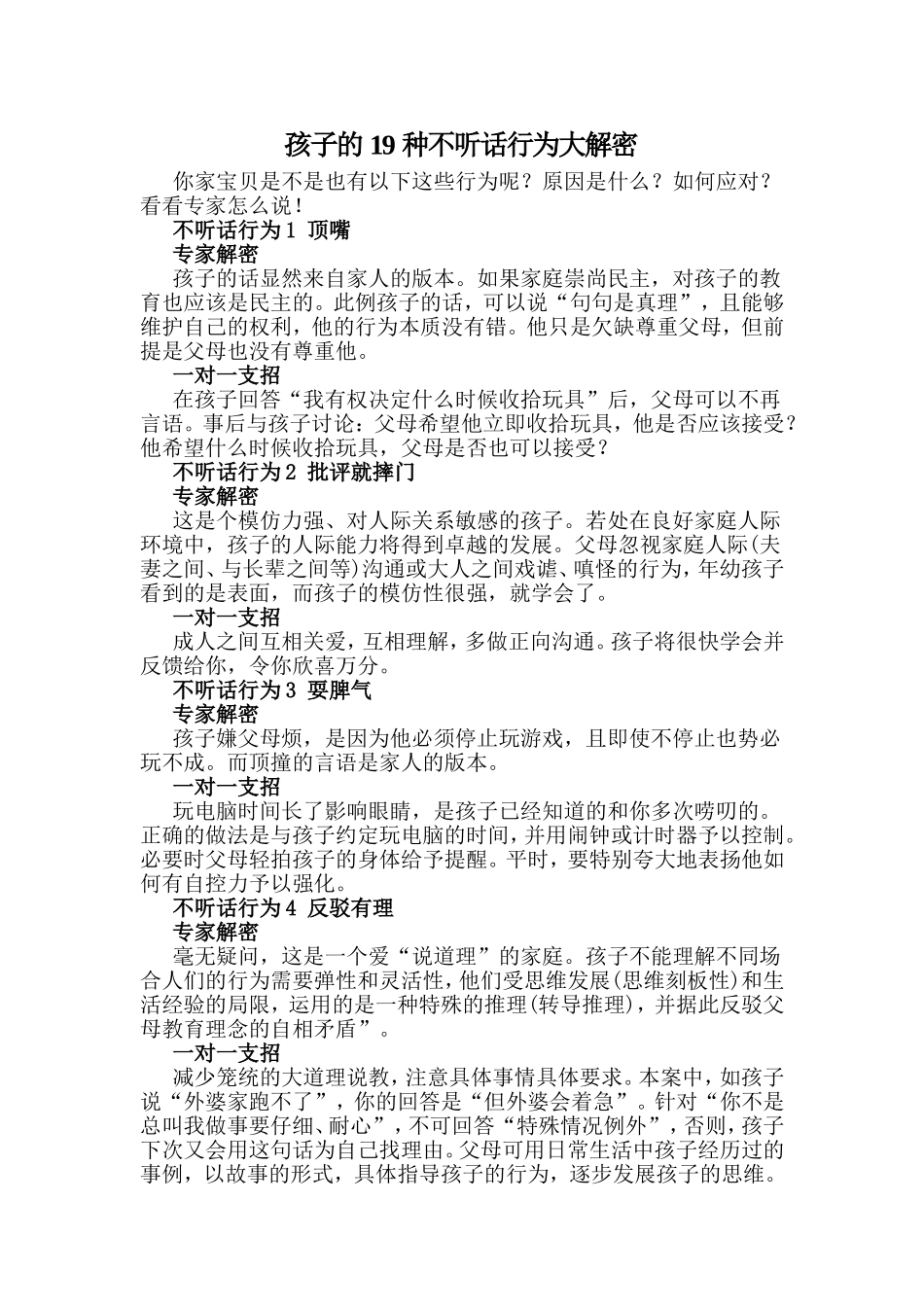 孩子的 19 种不听话行为大解密

你家宝贝是不是也有以下这些行为呢？原因是什么？如何应对？看看专家怎么说！

不听话行为 1 顶嘴

专家解密

孩子的话显然来自家人的版本。如果家庭崇尚民主，对孩子的教育也应该是民主的。此例孩子的话，可以说“句句是真理”，且能够维护自己的权利，他的行为本质没有错。他只是欠缺尊重父母，但前提是父母也没有尊重他。

一对一支招

在孩子回答“我有权决定什么时候收拾玩具”后，父母可以不再言语。事后与孩子讨论：父母希望他立即收拾玩具，他是否应该接受？他希望什么时候收拾玩具，父母是否也可以接受？

不听话行为 2 批评就摔门

专家解密

这是个模仿力强、对人际关系敏感的孩子。若处在良好家庭人际环境中，孩子的人际能力将得到卓越的发展。父母忽视家庭人际(夫妻之间、与长辈之间等)沟通或大人之间戏谑、嗔怪的行为，年幼孩子看到的是表面，而孩子的模仿性很强，就学会了。

一对一支招

成人之间互相关爱，互相理解，多做正向沟通。孩子将很快学会并反馈给你，令你欣喜万分。

不听话行为 3 耍脾气

专家解密

孩子嫌父母烦，是因为他必须停止玩游戏，且即使不停止也势必玩不成。而顶撞的言语是家人的版本。

一对一支招

玩电脑时间长了影响眼睛，是孩子已经知道的和你多次唠叨的。正确的做法是与孩子约定玩电脑的时间，并用闹钟或计时器予以控制。必要时父母轻拍孩子的身体给予提醒。平时，要特别夸大地表扬他如何有自控力予以强化。

不听话行为 4 反驳有理

专家解密

毫无疑问，这是一个爱“说道理”的家庭。孩子不能理解不同场合人们的行为需要弹性和灵活性，他们受思维发展(思维刻板性)和生活经验的局限，运用的是一种特殊的推理(转导推理)，并据此反驳父母教育理念的自相矛盾”。

一对一支招

减少笼统的大道理说教，注意具体事情具体要求。本案中，如孩子说“外婆家跑不了”，你的回答是“但外婆会着急”。针对“你不是总叫我做事要仔细、耐心”，不可回答“特殊情况例外”，否则，孩子下次又会用这句话为自己找理由。父母可用日常生活中孩子经历过的事例，以故事的形式，具体指导孩子的行为，逐步发展孩子的思维。